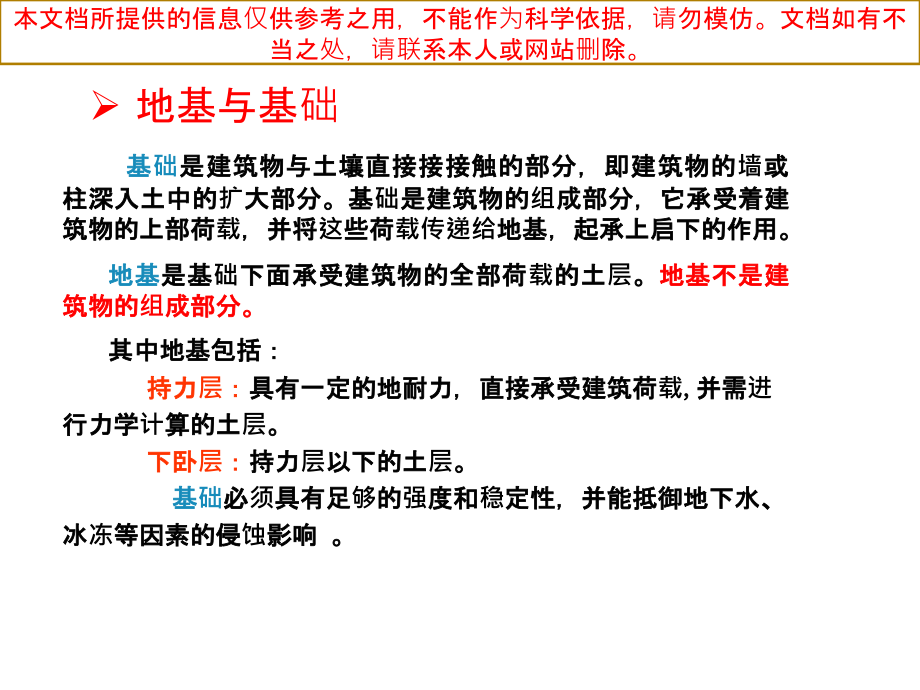 本文档所提供的信息仅供参考之用，不能作为科学依据，请勿模仿。文档如有不当之处，请联系本人或网站删除。

➢ 地基与基础

基础是建筑物与土壤直接接接触的部分，即建筑物的墙或柱深入土中的扩大部分。基础是建筑物的组成部分，它承受着建筑物的上部荷载，并将这些荷载传递给地基，起承上启下的作用。

地基是基础下面承受建筑物的全部荷载的土层。地基不是建筑物的组成部分。

其中地基包括：

持力层：具有一定的地耐力，直接承受建筑荷载, 并需进行力学计算的土层。

下卧层：持力层以下的土层。

基础必须具有足够的强度和稳定性，并能抵御地下水、冰冻等因素的侵蚀影响 。